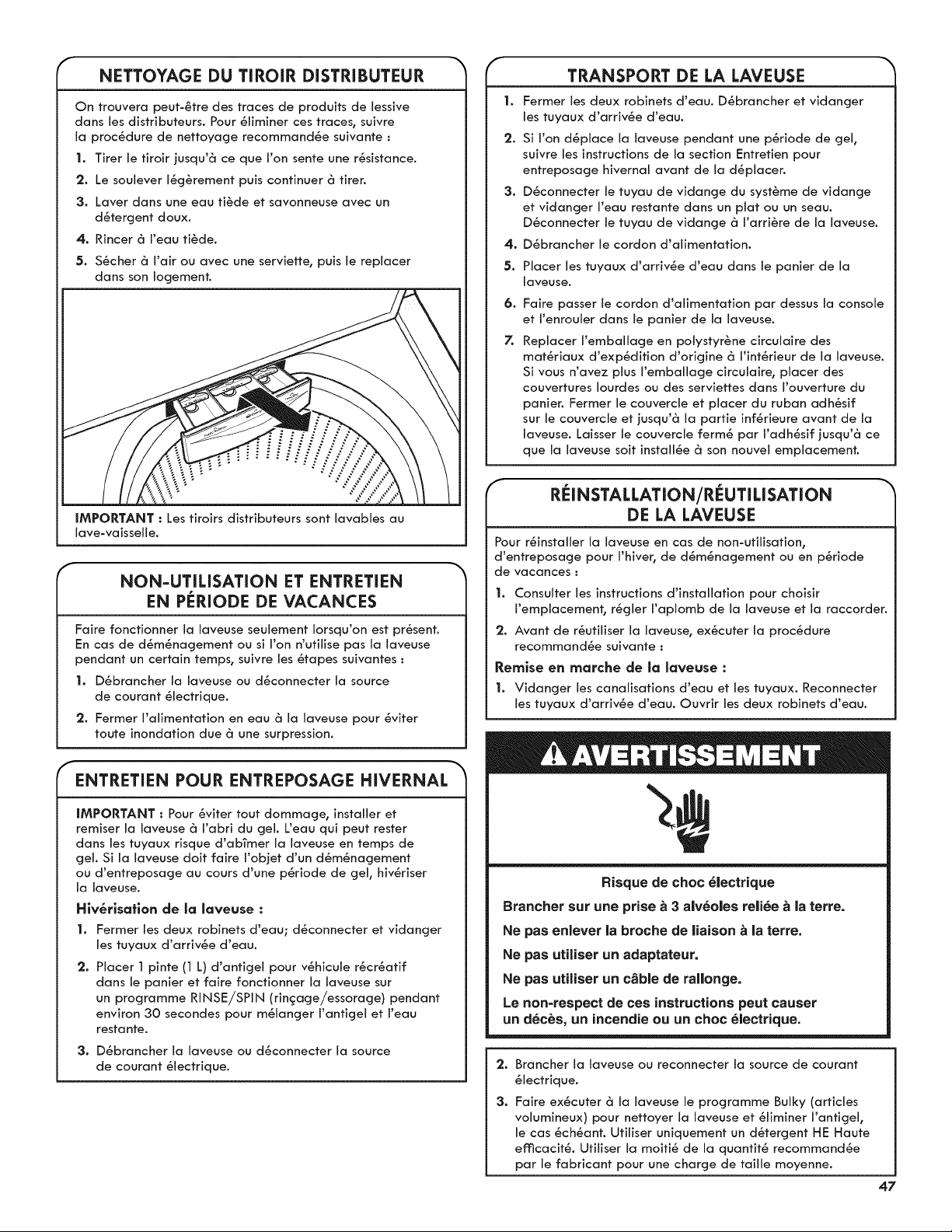 NETTOYAGE DU TIROIR DISTRIBUTEUR

On trouvera peut-être des traces de produits de lessive dans les distributeurs. Pour éliminer ces traces, suivre la procédure de nettoyage recommandée suivante :

1. Tirer le tiroir jusqu'à ce que l'on sente une résistance.
2. Le soulever légèrement puis continuer à tirer.
3. Laver dans une eau tiède et savonneuse avec un détergent doux.
4. Rincer à l'eau tiède.
5. Sécher à l'air ou avec une serviette, puis le replacer dans son logement.

IMPORTANT : Les tiroirs distributeurs sont lavables au lave-vaisselle.

NON-UTILISATION ET ENTRETIEN EN PÉRIODE DE VACANCES

Faire fonctionner la laveuse seulement lorsqu'on est présent. En cas de déménagement ou si l'on n'utilise pas la laveuse pendant un certain temps, suivre les étapes suivantes :

1. Débrancher la laveuse ou déconnecter la source de courant électrique.
2. Fermer l'alimentation en eau à la laveuse pour éviter toute inondation due à une surpression.

ENTRETIEN POUR ENTREPOSAGE HIVERNAL

IMPORTANT : Pour éviter tout dommage, installer et remiser la laveuse à l'abri du gel. L'eau qui peut rester dans les tuyaux risque d'abîmer la laveuse en temps de gel. Si la laveuse doit faire l'objet d'un déménagement ou d'entreposage au cours d'une période de gel, hivériser la laveuse.

Hivérisation de la laveuse :

1. Fermer les deux robinets d'eau; déconnecter et vidanger les tuyaux d'arrivée d'eau.
2. Placer 1 pinte (1 L) d'antigel pour véhicule récréatif dans le panier et faire fonctionner la laveuse sur un programme RINSE/SPIN (rinçage/essorage) pendant environ 30 secondes pour mélanger l'antigel et l'eau restante.
3. Débrancher la laveuse ou déconnecter la source de courant électrique.

TRANSPORT DE LA LAVEUSE

1. Fermer les deux robinets d'eau. Débrancher et vidanger les tuyaux d'arrivée d'eau.
2. Si l'on déplace la laveuse pendant une période de gel, suivre les instructions de la section Entretien pour entreposage hivernal avant de la déplacer.
3. Déconnecter le tuyau de vidange du système de vidange et vidanger l'eau restante dans un plat ou un seau. Déconnecter le tuyau de vidange à l'arrière de la laveuse.
4. Débrancher le cordon d'alimentation.
5. Placer les tuyaux d'arrivée d'eau dans le panier de la laveuse.
6. Faire passer le cordon d'alimentation par dessus la console et l'enrouler dans le panier de la laveuse.
7. Replacer l'emballage en polystyrène circulaire des matériaux d'expédition d'origine à l'intérieur de la laveuse. Si vous n'avez plus l'emballage circulaire, placer des couvertures lourdes ou des serviettes dans l'ouverture du panier. Fermer le couvercle et placer du ruban adhésif sur le couvercle et jusqu'à la partie inférieure avant de la laveuse. Laisser le couvercle fermé par l'adhésif jusqu'à ce que la laveuse soit installée à son nouvel emplacement.

RÉINSTALLATION/RÉUTILISATION DE LA LAVEUSE

Pour réinstaller la laveuse en cas de non-utilisation, d'entreposage pour l'hiver, de déménagement ou en période de vacances :

1. Consulter les instructions d'installation pour choisir l'emplacement, régler l'aplomb de la laveuse et la raccorder.
2. Avant de réutiliser la laveuse, exécuter la procédure recommandée suivante :

Remise en marche de la laveuse :

1. Vidanger les canalisations d'eau et les tuyaux. Reconnecter les tuyaux d'arrivée d'eau. Ouvrir les deux robinets d'eau.

AVERTISSEMENT

Risque de choc électrique

Brancher sur une prise à 3 alvéoles reliée à la terre.

Ne pas enlever la broche de liaison à la terre.

Ne pas utiliser un adaptateur.

Ne pas utiliser un câble de rallonge.

Le non-respect de ces instructions peut causer un décès, un incendie ou un choc électrique.

2. Brancher la laveuse ou reconnecter la source de courant électrique.
3. Faire exécuter à la laveuse le programme Bulky (articles volumineux) pour nettoyer la laveuse et éliminer l'antigel, le cas échéant. Utiliser uniquement un détergent HE Haute efficacité. Utiliser la moitié de la quantité recommandée par le fabricant pour une charge de taille moyenne.

47